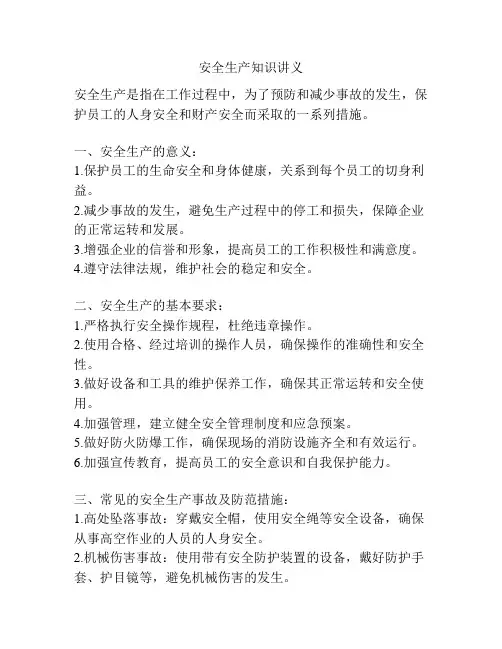 安全生产知识讲义

安全生产是指在工作过程中，为了预防和减少事故的发生，保护员工的人身安全和财产安全而采取的一系列措施。

一、安全生产的意义：
1.保护员工的生命安全和身体健康，关系到每个员工的切身利益。
2.减少事故的发生，避免生产过程中的停工和损失，保障企业的正常运转和发展。
3.增强企业的信誉和形象，提高员工的工作积极性和满意度。
4.遵守法律法规，维护社会的稳定和安全。

二、安全生产的基本要求：
1.严格执行安全操作规程，杜绝违章操作。
2.使用合格、经过培训的操作人员，确保操作的准确性和安全性。
3.做好设备和工具的维护保养工作，确保其正常运转和安全使用。
4.加强管理，建立健全安全管理制度和应急预案。
5.做好防火防爆工作，确保现场的消防设施齐全和有效运行。
6.加强宣传教育，提高员工的安全意识和自我保护能力。

三、常见的安全生产事故及防范措施：
1.高处坠落事故：穿戴安全帽，使用安全绳等安全设备，确保从事高空作业的人员的人身安全。
2.机械伤害事故：使用带有安全防护装置的设备，戴好防护手套、护目镜等，避免机械伤害的发生。